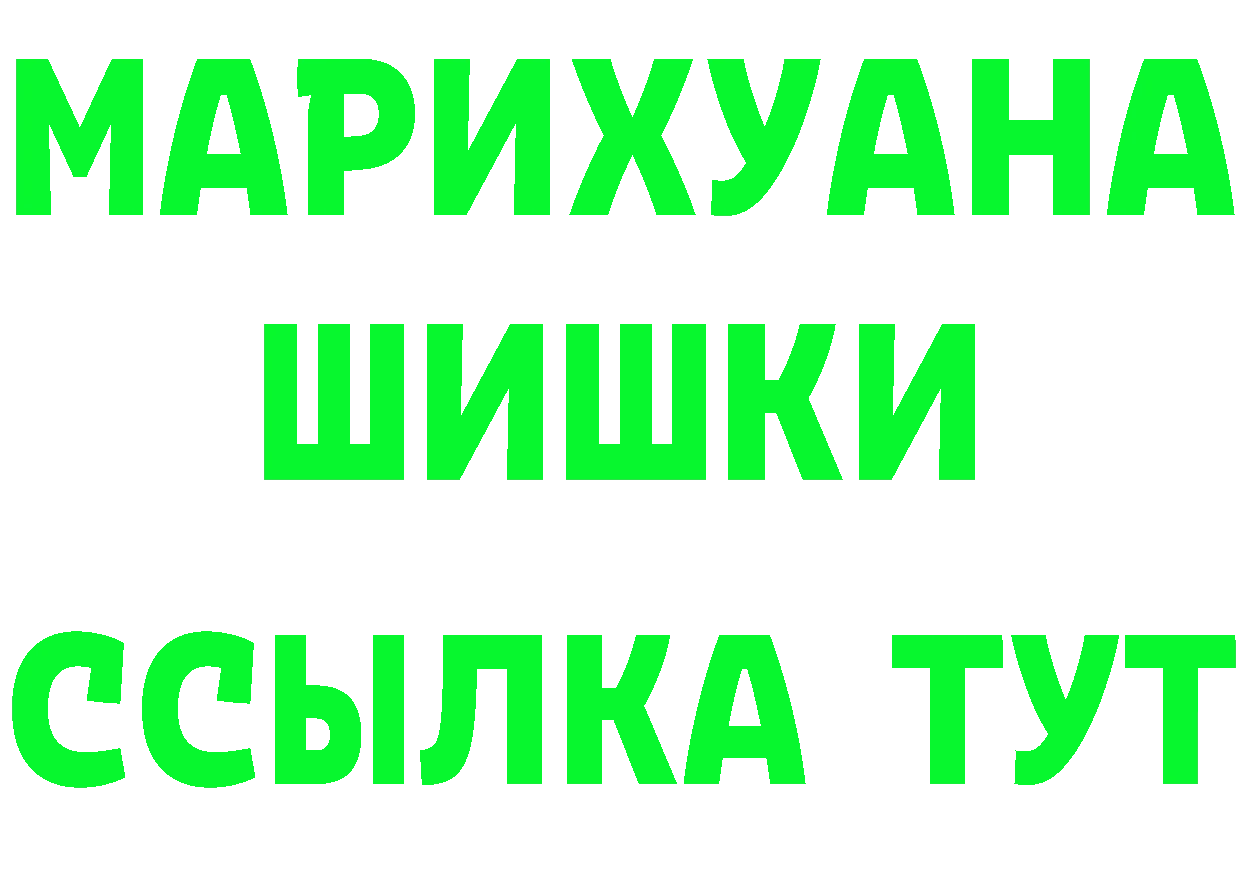 МАРИХУАНА
ШИШКИ
ССЫЛКА ТУТ